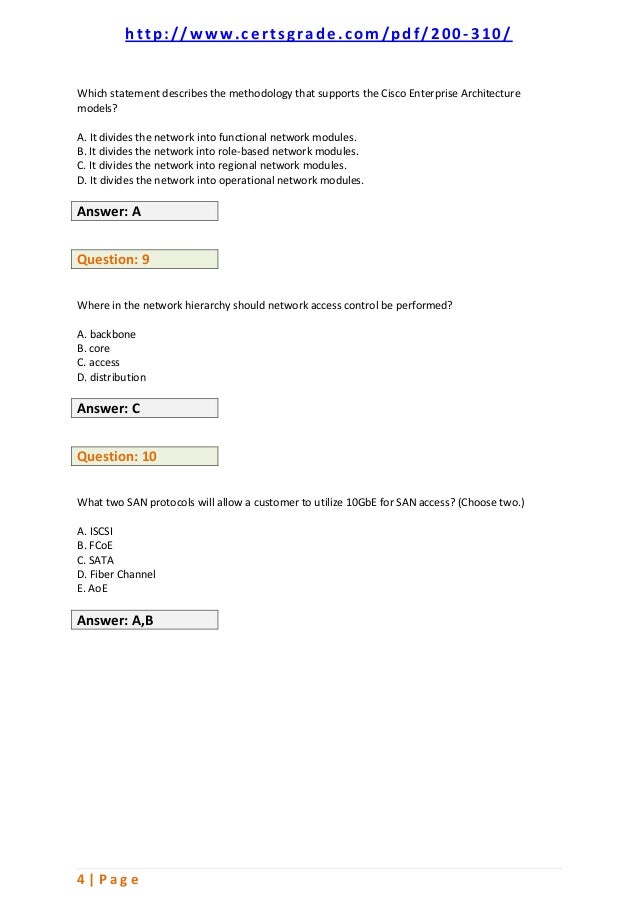 http://www.certsgrade.com/pdf/200-310/

Which statement describes the methodology that supports the Cisco Enterprise Architecture models?

A. It divides the network into functional network modules.
B. It divides the network into role-based network modules.
C. It divides the network into regional network modules.
D. It divides the network into operational network modules.

Answer: A

Question: 9

Where in the network hierarchy should network access control be performed?

A. backbone
B. core
C. access
D. distribution

Answer: C

Question: 10

What two SAN protocols will allow a customer to utilize 10GbE for SAN access? (Choose two.)

A. ISCSI
B. FCoE
C. SATA
D. Fiber Channel
E. AoE

Answer: A,B

4 | Page